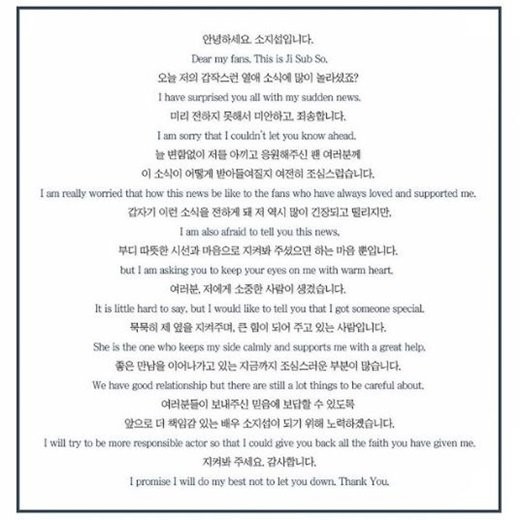 안녕하세요. 소지섭입니다.

Dear my fans. This is Ji Sub So.

오늘 저의 갑작스런 열애 소식에 많이 놀라셨죠?

I have surprised you all with my sudden news.

미리 전하지 못해서 미안하고, 죄송합니다.

I am sorry that I couldn't let you know ahead.

늘 변함없이 저를 아끼고 응원해주신 팬 여러분께

이 소식이 어떻게 받아들여질지 여전히 조심스럽습니다.

I am really worried that how this news be like to the fans who have always loved and supported me.

갑자기 이런 소식을 전하게 돼 저 역시 많이 긴장되고 떨리지만,

I am also afraid to tell you this news,

부디 따뜻한 시선과 마음으로 지켜봐 주셨으면 하는 마음 뿐입니다.

but I am asking you to keep your eyes on me with warm heart.

여러분, 저에게 소중한 사람이 생겼습니다.

It is little hard to say, but I would like to tell you that I got someone special.

묵묵히 제 옆을 지켜주며, 큰 힘이 되어 주고 있는 사람입니다.

She is the one who keeps my side calmly and supports me with a great help.

좋은 만남을 이어나가고 있는 지금까지 조심스러운 부분이 많습니다.

We have good relationship but there are still a lot things to be careful about.

여러분들이 보내주신 믿음에 보답할 수 있도록

앞으로 더 책임감 있는 배우 소지섭이 되기 위해 노력하겠습니다.

I will try to be more responsible actor so that I could give you back all the faith you have given me.

지켜봐 주세요. 감사합니다.

I promise I will do my best not to let you down. Thank You.